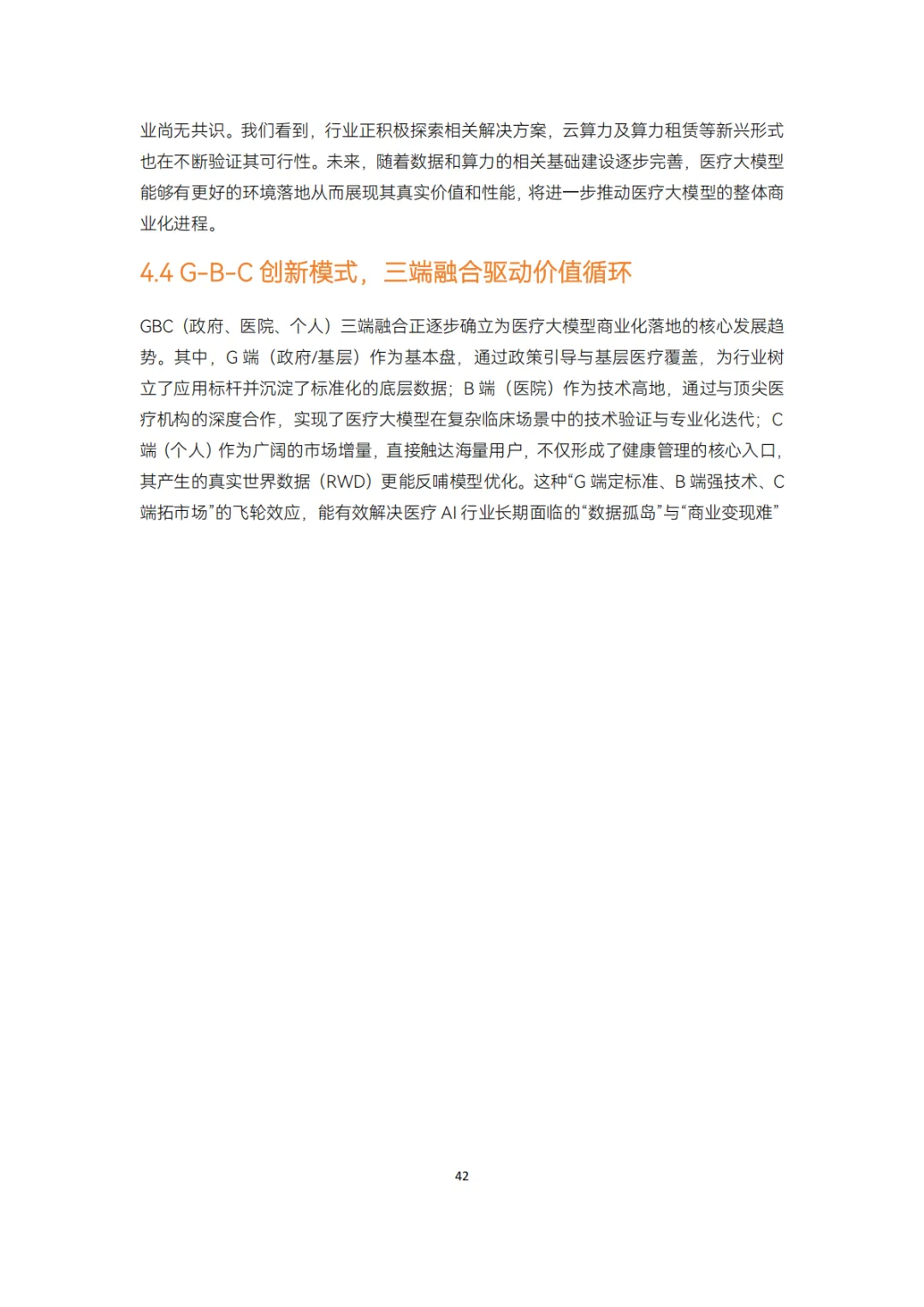 业尚无共识。我们看到，行业正积极探索相关解决方案，云算力及算力租赁等新兴形式也在不断验证其可行性。未来，随着数据和算力的相关基础建设逐步完善，医疗大模型能够有更好的环境落地从而展现其真实价值和性能，将进一步推动医疗大模型的整体商业化进程。

4.4 G-B-C创新模式，三端融合驱动价值循环

GBC（政府、医院、个人）三端融合正逐步确立为医疗大模型商业化落地的核心发展趋势。其中，G端（政府/基层）作为基本盘，通过政策引导与基层医疗覆盖，为行业树立了应用标杆并沉淀了标准化的底层数据；B端（医院）作为技术高地，通过与顶尖医疗机构的深度合作，实现了医疗大模型在复杂临床场景中的技术验证与专业化迭代；C端（个人）作为广阔的市场增量，直接触达海量用户，不仅形成了健康管理的核心入口，其产生的真实世界数据（RWD）更能反哺模型优化。这种“G端定标准、B端强技术、C端拓市场”的飞轮效应，能有效解决医疗AI行业长期面临的“数据孤岛”与“商业变现难”

42